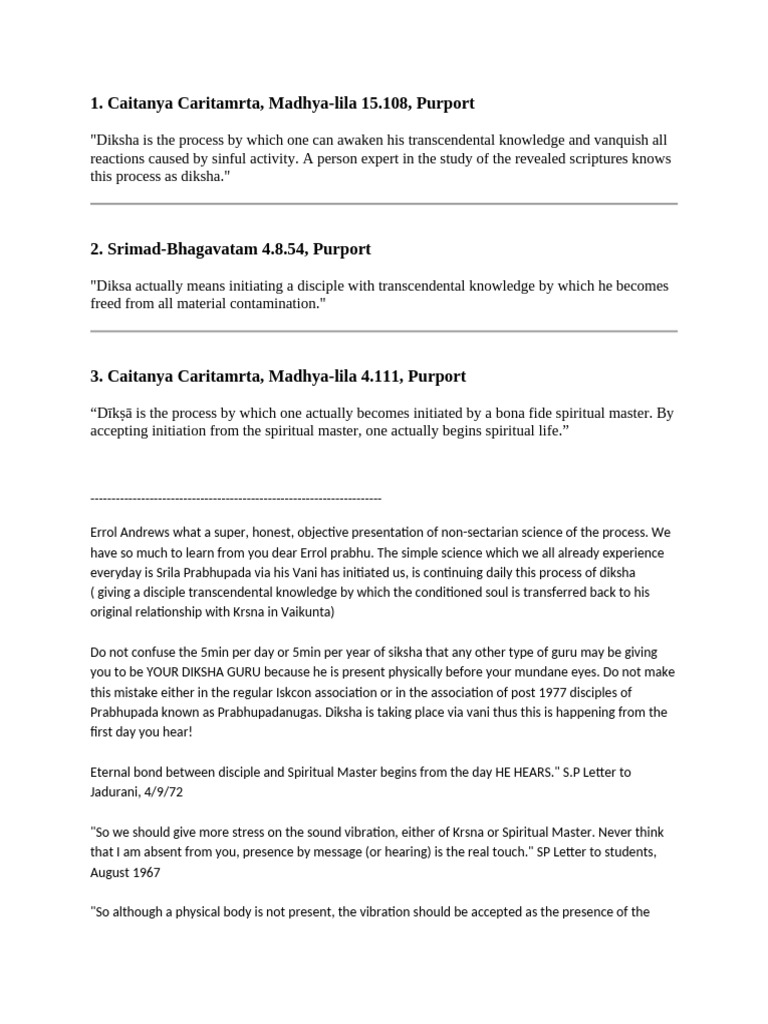 1. Caitanya Caritamrta, Madhya-lila 15.108, Purport

"Diksha is the process by which one can awaken his transcendental knowledge and vanquish all reactions caused by sinful activity. A person expert in the study of the revealed scriptures knows this process as diksha."

2. Srimad-Bhagavatam 4.8.54, Purport

"Diksa actually means initiating a disciple with transcendental knowledge by which he becomes freed from all material contamination."

3. Caitanya Caritamrta, Madhya-lila 4.111, Purport

"Dīkṣā is the process by which one actually becomes initiated by a bona fide spiritual master. By accepting initiation from the spiritual master, one actually begins spiritual life."

----------------------------------------------------------------------

Errol Andrews what a super, honest, objective presentation of non-sectarian science of the process. We have so much to learn from you dear Errol prabhu. The simple science which we all already experience everyday is Srila Prabhupada via his Vani has initiated us, is continuing daily this process of diksha ( giving a disciple transcendental knowledge by which the conditioned soul is transferred back to his original relationship with Krsna in Vaikunta)

Do not confuse the 5min per day or 5min per year of siksha that any other type of guru may be giving you to be YOUR DIKSHA GURU because he is present physically before your mundane eyes. Do not make this mistake either in the regular Iskcon association or in the association of post 1977 disciples of Prabhupada known as Prabhupadanugas. Diksha is taking place via vani thus this is happening from the first day you hear!

Eternal bond between disciple and Spiritual Master begins from the day HE HEARS." S.P Letter to Jadurani, 4/9/72

"So we should give more stress on the sound vibration, either of Krsna or Spiritual Master. Never think that I am absent from you, presence by message (or hearing) is the real touch." SP Letter to students, August 1967

"So although a physical body is not present, the vibration should be accepted as the presence of the